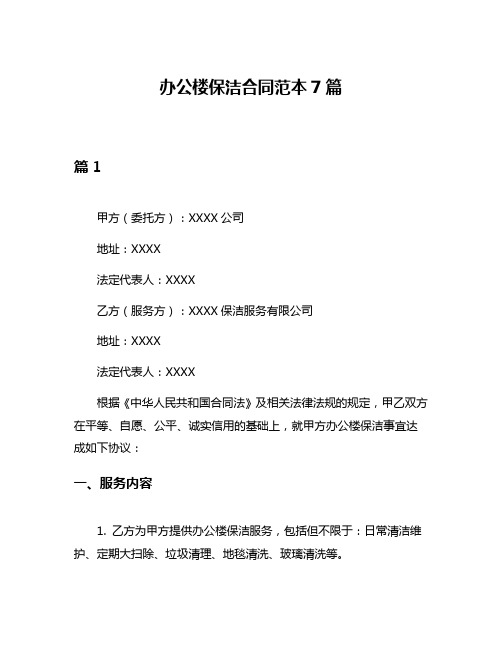 办公楼保洁合同范本 7 篇

篇 1

甲方（委托方）：XXXX 公司

地址：XXXX

法定代表人：XXXX

乙方（服务方）：XXXX 保洁服务有限公司

地址：XXXX

法定代表人：XXXX

根据《中华人民共和国合同法》及相关法律法规的规定，甲乙双方在平等、自愿、公平、诚实信用的基础上，就甲方办公楼保洁事宜达成如下协议：

一、服务内容

1. 乙方为甲方提供办公楼保洁服务，包括但不限于：日常清洁维护、定期大扫除、垃圾清理、地毯清洗、玻璃清洗等。